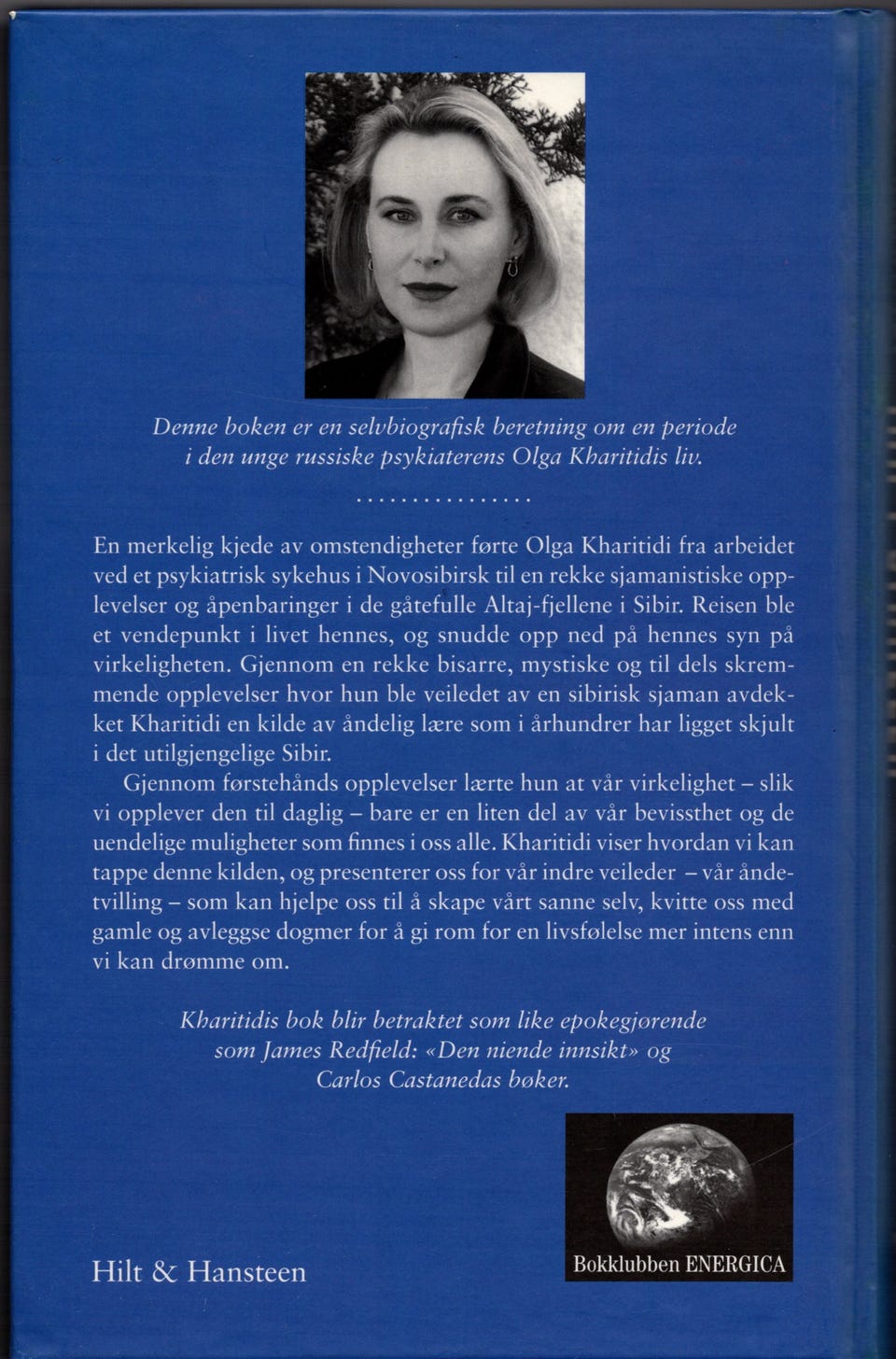 Denne boken er en selvbiografisk beretning om en periode i den unge russiske psykiaterens Olga Kharitidis liv.

En merkelig kjede av omstendigheter førte Olga Kharitidi fra arbeidet ved et psykiatrisk sykehus i Novosibirsk til en rekke sjamanistiske opplevelser og åpenbaringer i de gåtefulle Altaj-fjellene i Sibir. Reisen ble et vendepunkt i livet hennes, og snudde opp ned på hennes syn på virkeligheten. Gjennom en rekke bisarre, mystiske og til dels skremmende opplevelser hvor hun ble veiledet av en sibirisk sjaman avdekket Kharitidi en kilde av åndelig lære som i århundrer har ligget skjult i det utilgjengelige Sibir.

Gjennom førstehånds opplevelser lærte hun at vår virkelighet – slik vi opplever den til daglig – bare er en liten del av vår bevissthet og de uendelige muligheter som finnes i oss alle. Kharitidi viser hvordan vi kan tappe denne kilden, og presenterer oss for vår indre veileder – vår åndetvilling – som kan hjelpe oss til å skape vårt sanne selv, kvitte oss med gamle og avleggse dogmer for å gi rom for en livsfølelse mer intens enn vi kan drømme om.

Kharitidis bok blir betraktet som like epokegjørende som James Redfield: «Den niende innsikt» og Carlos Castanedas bøker.

Hilt & Hansteen

Bokklubben ENERGICA